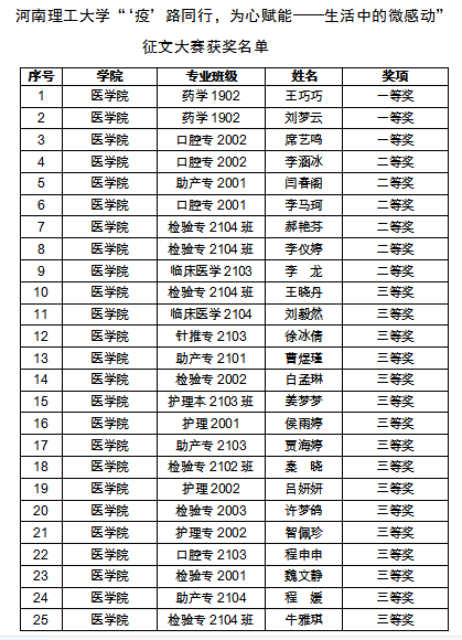 河南理工大学“‘疫’路同行，为心赋能——生活中的微感动”

征文大赛获奖名单

| 序号 | 学院 | 专业班级 | 姓名 | 奖项 |
|---|---|---|---|---|
| 1 | 医学院 | 药学 1902 | 王巧巧 | 一等奖 |
| 2 | 医学院 | 药学 1902 | 刘梦云 | 一等奖 |
| 3 | 医学院 | 口腔专 2002 | 席艺鸣 | 一等奖 |
| 4 | 医学院 | 口腔专 2002 | 李涵冰 | 二等奖 |
| 5 | 医学院 | 助产专 2001 | 闫春阁 | 二等奖 |
| 6 | 医学院 | 口腔专 2001 | 李马珂 | 二等奖 |
| 7 | 医学院 | 检验专 2104 班 | 郝艳芬 | 二等奖 |
| 8 | 医学院 | 检验专 2104 班 | 李仪婷 | 二等奖 |
| 9 | 医学院 | 临床医学 2103 | 李 龙 | 二等奖 |
| 10 | 医学院 | 检验专 2104 班 | 王晓丹 | 三等奖 |
| 11 | 医学院 | 临床医学 2104 | 刘毅然 | 三等奖 |
| 12 | 医学院 | 针推专 2103 | 徐冰倩 | 三等奖 |
| 13 | 医学院 | 助产专 2101 | 曹煜瑾 | 三等奖 |
| 14 | 医学院 | 检验专 2002 | 白孟琳 | 三等奖 |
| 15 | 医学院 | 护理本 2103 班 | 姜梦梦 | 三等奖 |
| 16 | 医学院 | 护理 2001 | 侯雨婷 | 三等奖 |
| 17 | 医学院 | 助产专 2103 | 贾海婷 | 三等奖 |
| 18 | 医学院 | 检验专 2102 班 | 秦 晓 | 三等奖 |
| 19 | 医学院 | 护理 2002 | 吕妍妍 | 三等奖 |
| 20 | 医学院 | 检验专 2003 | 许梦鸽 | 三等奖 |
| 21 | 医学院 | 护理专 2002 | 智佩珍 | 三等奖 |
| 22 | 医学院 | 口腔专 2103 | 程申申 | 三等奖 |
| 23 | 医学院 | 检验专 2001 | 魏文静 | 三等奖 |
| 24 | 医学院 | 助产专 2104 | 程 媛 | 三等奖 |
| 25 | 医学院 | 检验专 2104 班 | 牛雅琪 | 三等奖 |